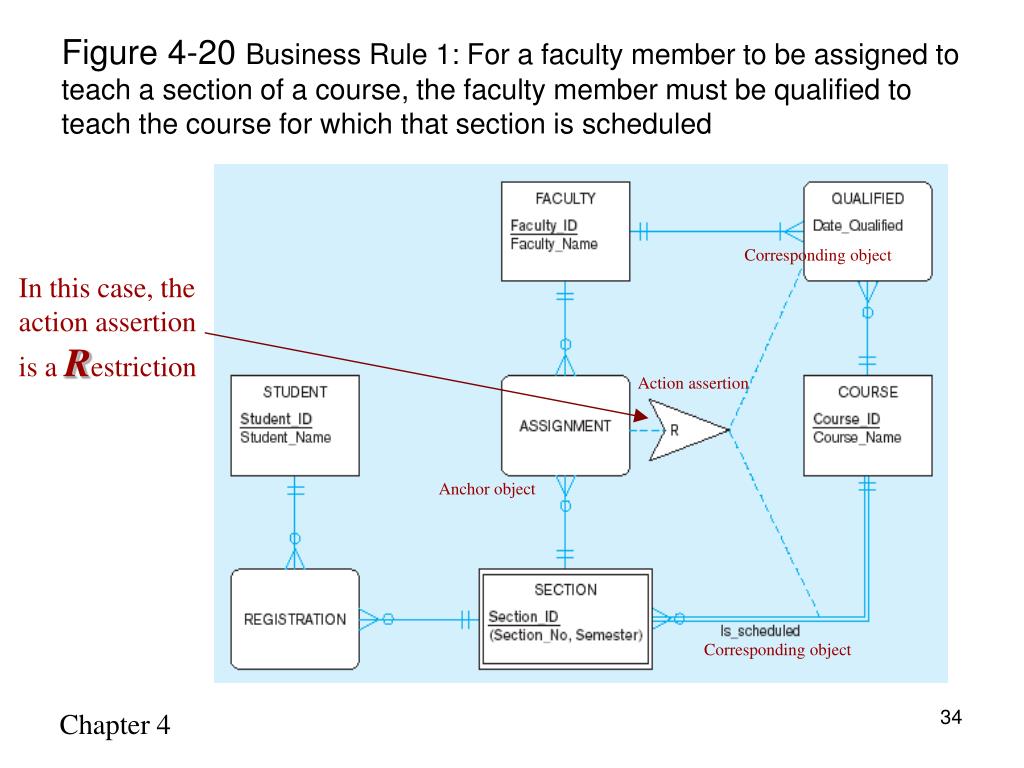 Figure 4-20 Business Rule 1: For a faculty member to be assigned to teach a section of a course, the faculty member must be qualified to teach the course for which that section is scheduled

In this case, the action assertion is a Restriction

FACULTY
Faculty_ID
Faculty_Name

QUALIFIED
Date_Qualified

Corresponding object

STUDENT
Student_ID
Student_Name

ASSIGNMENT

Action assertion

R

COURSE
Course_ID
Course_Name

Anchor object

REGISTRATION

SECTION
Section_ID
(Section_No, Semester)

Is_scheduled

Corresponding object

Chapter 4

34